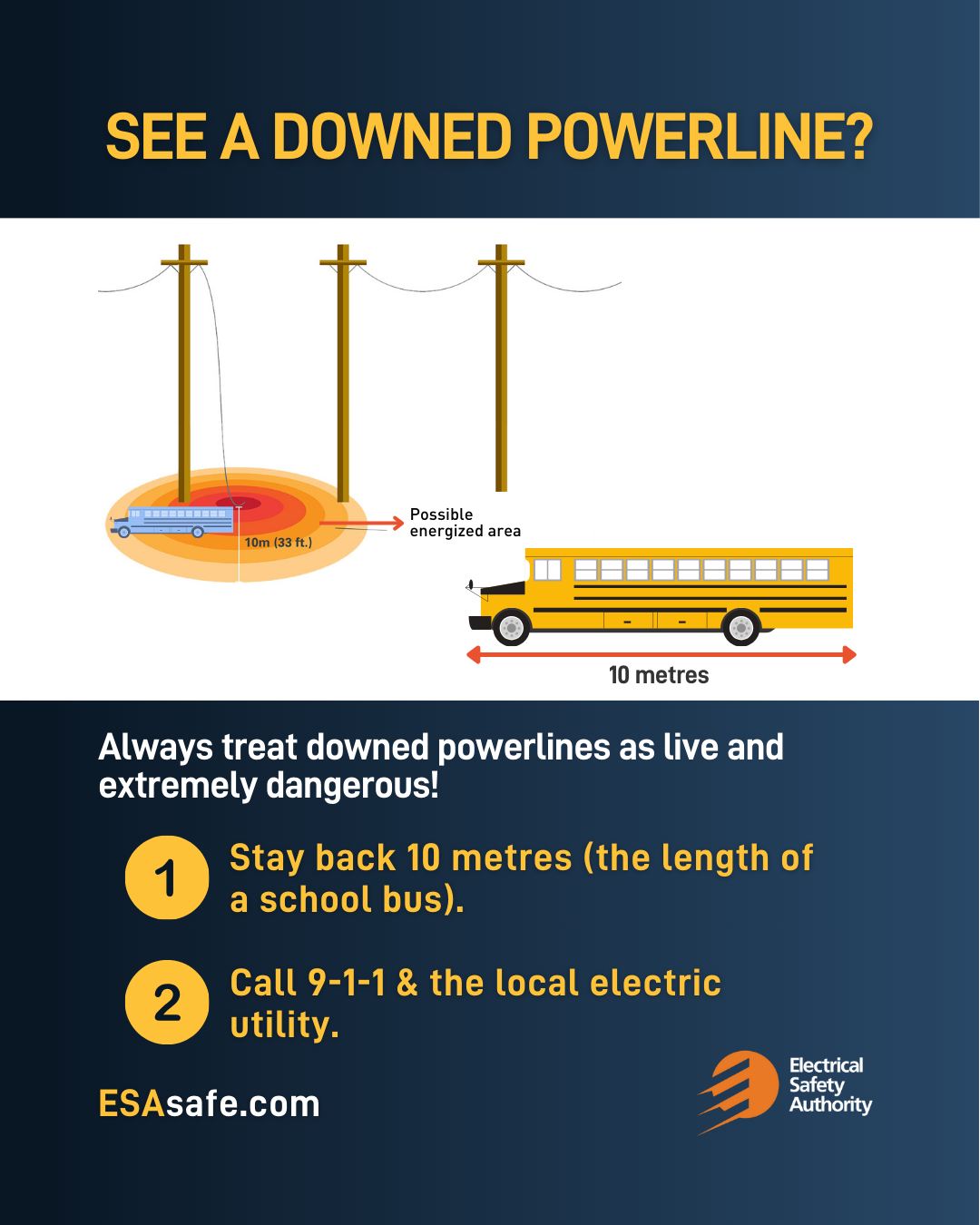 SEE A DOWNED POWERLINE?

10m (33 ft.)

Possible energized area

10 metres

Always treat downed powerlines as live and extremely dangerous!

1 Stay back 10 metres (the length of a school bus).

2 Call 9-1-1 & the local electric utility.

ESAsafe.com

Electrical Safety Authority